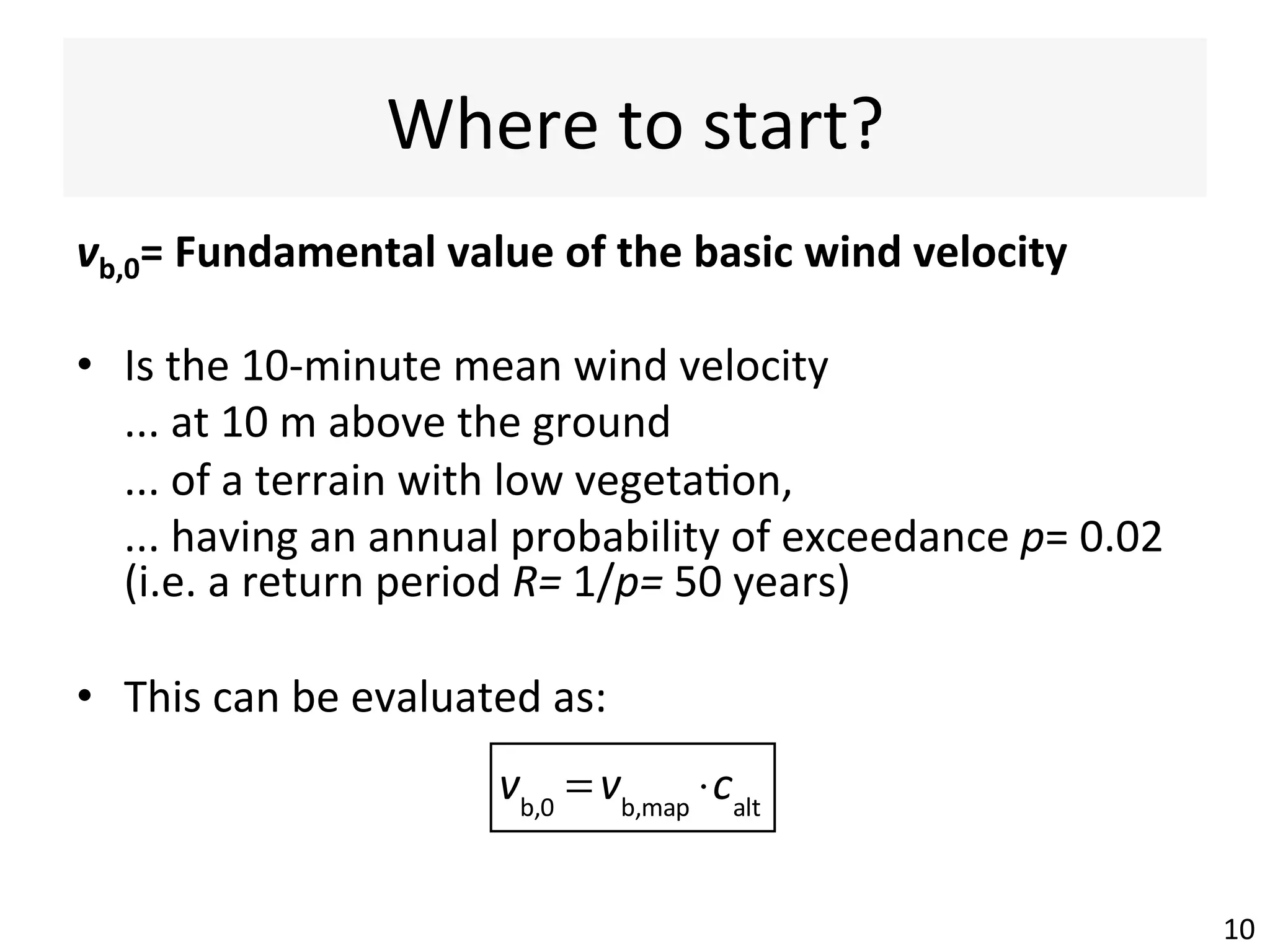 Where to start?

$v_{b,0}$= Fundamental value of the basic wind velocity

• Is the 10-minute mean wind velocity
... at 10 m above the ground
... of a terrain with low vegetation,
... having an annual probability of exceedance $p$= 0.02 (i.e. a return period $R$= 1/$p$= 50 years)

• This can be evaluated as:

$v_{b,0} = v_{b,map} \cdot c_{alt}$

10